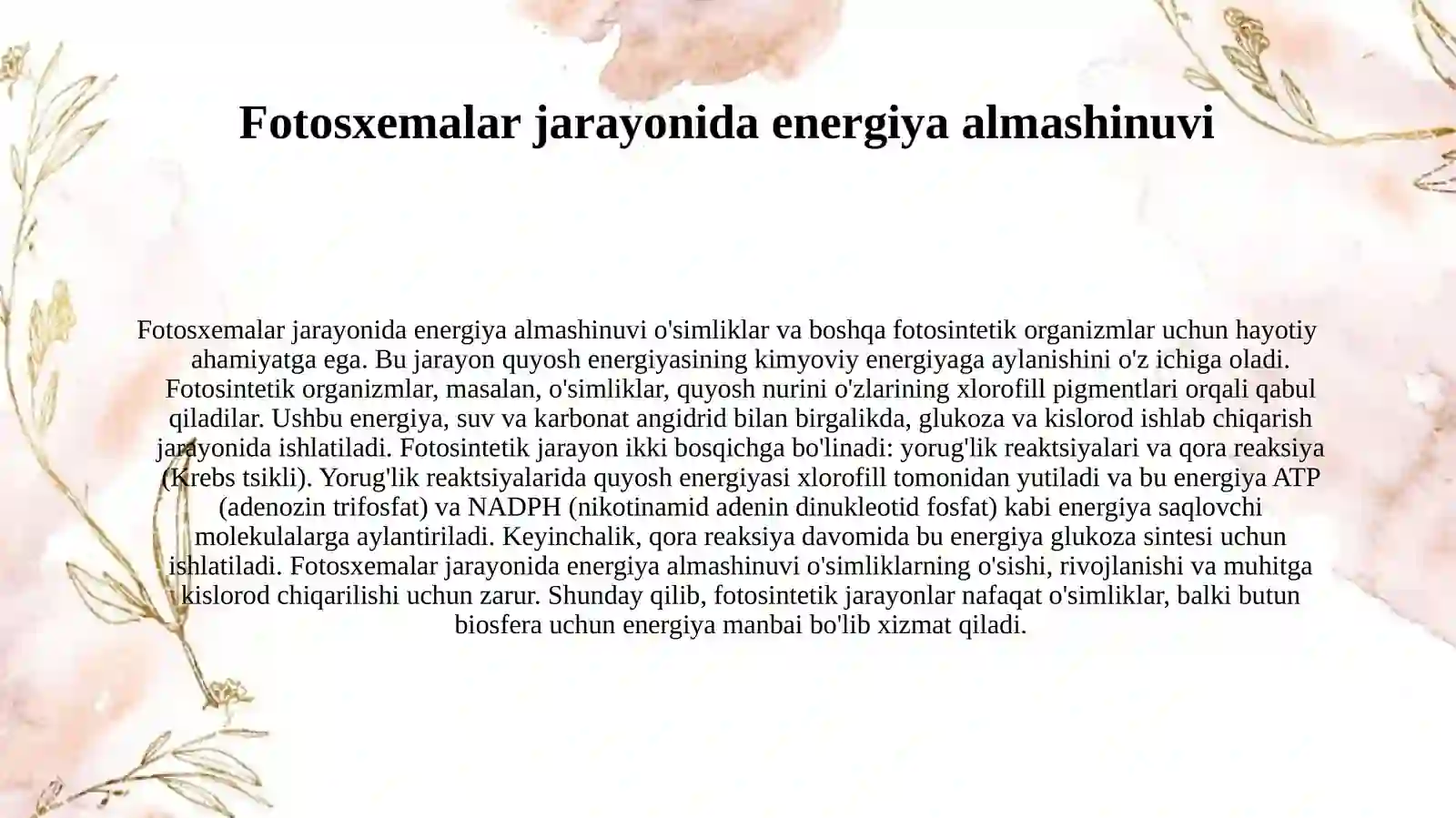 Fotosxemalar jarayonida energiya almashinuvi

Fotosxemalar jarayonida energiya almashinuvi o'simliklar va boshqa fotosintetik organizmlar uchun hayotiy ahamiyatga ega. Bu jarayon quyosh energiyasining kimyoviy energiyaga aylanishini o'z ichiga oladi. Fotosintetik organizmlar, masalan, o'simliklar, quyosh nurini o'zlarining xlorofill pigmentlari orqali qabul qiladilar. Ushbu energiya, suv va karbonat angidrid bilan birgalikda, glukoza va kislorod ishlab chiqarish jarayonida ishlatiladi. Fotosintetik jarayon ikki bosqichga bo'linadi: yorug'lik reaktsiyalari va qora reaksiya (Krebs tsikli). Yorug'lik reaktsiyalarida quyosh energiyasi xlorofill tomonidan yutiladi va bu energiya ATP (adenozin trifosfat) va NADPH (nikotinamid adenin dinukleotid fosfat) kabi energiya saqlovchi molekulalarga aylantiriladi. Keyinchalik, qora reaksiya davomida bu energiya glukoza sintesi uchun ishlatiladi. Fotosxemalar jarayonida energiya almashinuvi o'simliklarning o'sishi, rivojlanishi va muhitga kislorod chiqarilishi uchun zarur. Shunday qilib, fotosintetik jarayonlar nafaqat o'simliklar, balki butun biosfera uchun energiya manbai bo'lib xizmat qiladi.